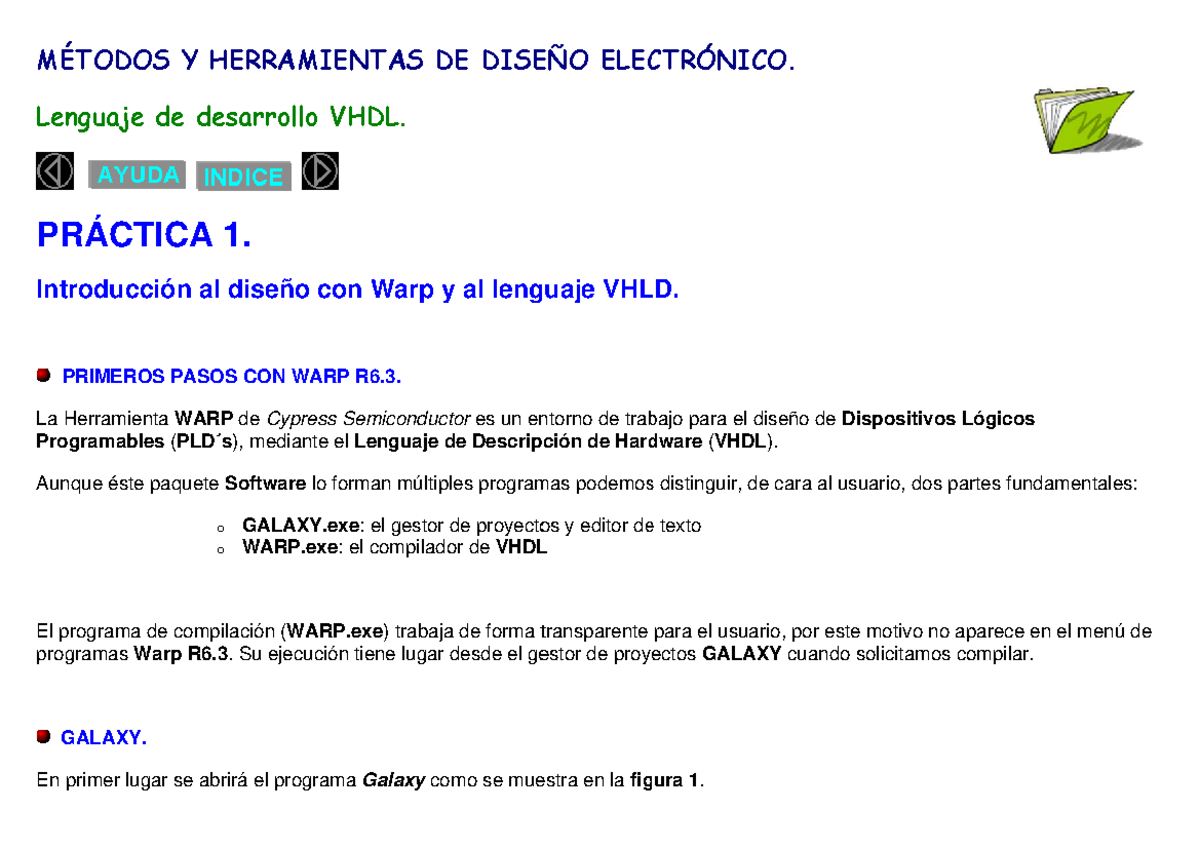 MÉTODOS Y HERRAMIENTAS DE DISEÑO ELECTRÓNICO.

Lenguaje de desarrollo VHDL.

AYUDA INDICE

PRÁCTICA 1.

Introducción al diseño con Warp y al lenguaje VHLD.

PRIMEROS PASOS CON WARP R6.3.

La Herramienta WARP de Cypress Semiconductor es un entorno de trabajo para el diseño de Dispositivos Lógicos Programables (PLD´s), mediante el Lenguaje de Descripción de Hardware (VHDL).

Aunque éste paquete Software lo forman múltiples programas podemos distinguir, de cara al usuario, dos partes fundamentales:

o GALAXY.exe: el gestor de proyectos y editor de texto
o WARP.exe: el compilador de VHDL

El programa de compilación (WARP.exe) trabaja de forma transparente para el usuario, por este motivo no aparece en el menú de programas Warp R6.3. Su ejecución tiene lugar desde el gestor de proyectos GALAXY cuando solicitamos compilar.

GALAXY.

En primer lugar se abrirá el programa Galaxy como se muestra en la figura 1.